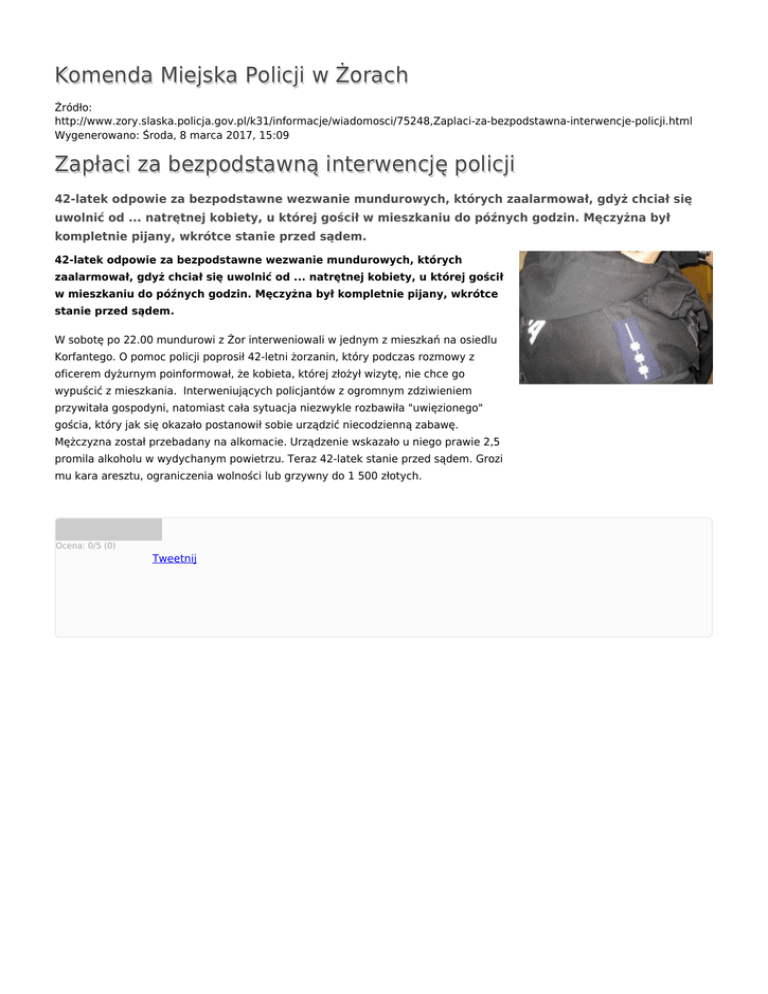 Komenda Miejska Policji w Żorach

Źródło: http://www.zory.slaska.policja.gov.pl/k31/informacje/wiadomosci/75248,Zaplaci-za-bezpodstawna-interwencje-policji.html
Wygenerowano: Środa, 8 marca 2017, 15:09

Zapłaci za bezpodstawną interwencję policji

42-latek odpowie za bezpodstawne wezwanie mundurowych, których zaalarmował, gdyż chciał się uwolnić od ... natrętnej kobiety, u której gościł w mieszkaniu do późnych godzin. Męczyżna był kompletnie pijany, wkrótce stanie przed sądem.

42-latek odpowie za bezpodstawne wezwanie mundurowych, których zaalarmował, gdyż chciał się uwolnić od ... natrętnej kobiety, u której gościł w mieszkaniu do późnych godzin. Męczyżna był kompletnie pijany, wkrótce stanie przed sądem.

W sobotę po 22.00 mundurowi z Żor interweniowali w jednym z mieszkań na osiedlu Korfantego. O pomoc policji poprosił 42-letni żorzanin, który podczas rozmowy z oficerem dyżurnym poinformował, że kobieta, której złożył wizytę, nie chce go wypuścić z mieszkania. Interweniujących policjantów z ogromnym zdziwieniem przywitała gospodyni, natomiast cała sytuacja niezwykle rozbawiła "uwięzionego" gościa, który jak się okazało postanowił sobie urządzić niecodzienną zabawę. Mężczyzna został przebadany na alkomacie. Urządzenie wskazało u niego prawie 2,5 promila alkoholu w wydychanym powietrzu. Teraz 42-latek stanie przed sądem. Grozi mu kara aresztu, ograniczenia wolności lub grzywny do 1 500 złotych.

Ocena: 0/5 (0)

Tweetnij